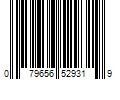 0 79656 52931 9